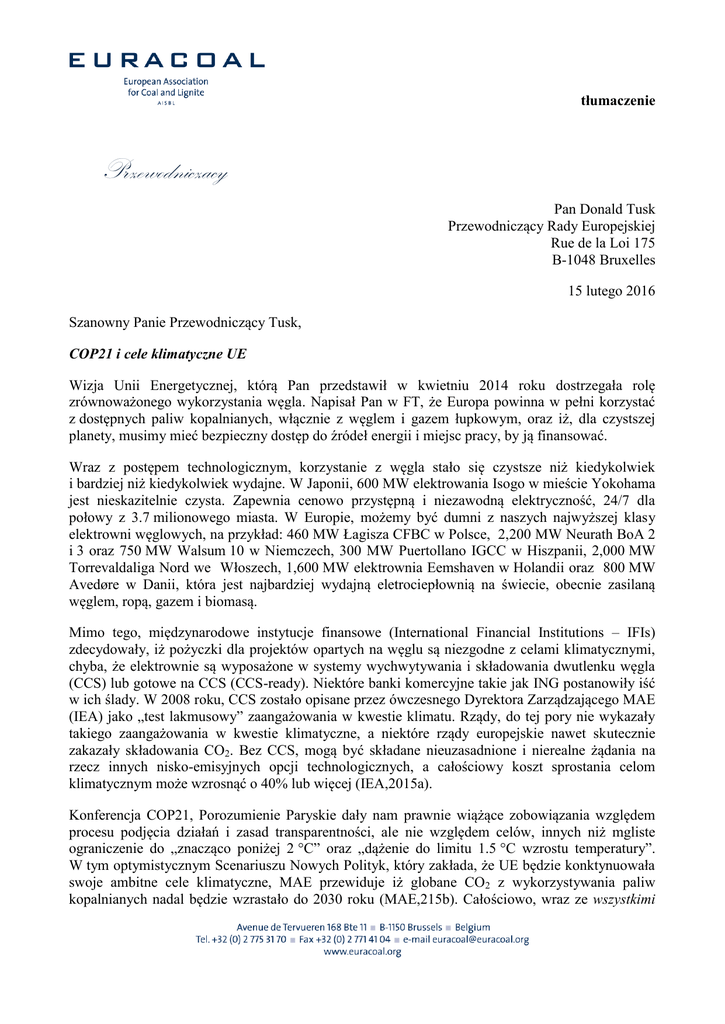 EURACOAL
European Association for Coal and Lignite
AISBL

tłumaczenie

Przewodniczący

Pan Donald Tusk
Przewodniczący Rady Europejskiej
Rue de la Loi 175
B-1048 Bruxelles

15 lutego 2016

Szanowny Panie Przewodniczący Tusk,

COP21 i cele klimatyczne UE

Wizja Unii Energetycznej, którą Pan przedstawił w kwietniu 2014 roku dostrzegała rolę zrównoważonego wykorzystania węgla. Napisał Pan w FT, że Europa powinna w pełni korzystać z dostępnych paliw kopalnianych, włącznie z węglem i gazem łupkowym, oraz iż, dla czystszej planety, musimy mieć bezpieczny dostęp do źródeł energii i miejsc pracy, by ją finansować.

Wraz z postępem technologicznym, korzystanie z węgla stało się czystsze niż kiedykolwiek i bardziej niż kiedykolwiek wydajne. W Japonii, 600 MW elektrowania Isogo w mieście Yokohama jest nieskazitelnie czysta. Zapewnia cenowo przystępną i niezawodną elektryczność, 24/7 dla połowy z 3.7 milionowego miasta. W Europie, możemy być dumni z naszych najwyższej klasy elektrowni węglowych, na przykład: 460 MW Łagisza CFBC w Polsce, 2,200 MW Neurath BoA 2 i 3 oraz 750 MW Walsum 10 w Niemczech, 300 MW Puertollano IGCC w Hiszpanii, 2,000 MW Torrevaldaliga Nord we Włoszech, 1,600 MW elektrownia Eemshaven w Holandii oraz 800 MW Avedøre w Danii, która jest najbardziej wydajną eletrociepłownią na świecie, obecnie zasilaną węglem, ropą, gazem i biomasą.

Mimo tego, międzynarodowe instytucje finansowe (International Financial Institutions – IFIs) zdecydowały, iż pożyczki dla projektów opartych na węglu są niezgodne z celami klimatycznymi, chyba, że elektrownie są wyposażone w systemy wychwytywania i składowania dwutlenku węgla (CCS) lub gotowe na CCS (CCS-ready). Niektóre banki komercyjne takie jak ING postanowiły iść w ich ślady. W 2008 roku, CCS zostało opisane przez ówczesnego Dyrektora Zarządzającego MAE (IEA) jako „test lakmusowy" zaangażowania w kwestie klimatu. Rządy, do tej pory nie wykazały takiego zaangażowania w kwestie klimatyczne, a niektóre rządy europejskie nawet skutecznie zakazały składowania $CO_2$. Bez CCS, mogą być składane nieuzasadnione i nierealne żądania na rzecz innych nisko-emisyjnych opcji technologicznych, a całościowy koszt sprostania celom klimatycznym może wzrosnąć o 40% lub więcej (IEA,2015a).

Konferencja COP21, Porozumienie Paryskie dały nam prawnie wiążące zobowiązania względem procesu podjęcia działań i zasad transparentności, ale nie względem celów, innych niż mgliste ograniczenie do „znacząco poniżej 2 °C" oraz „dążenie do limitu 1.5 °C wzrostu temperatury". W tym optymistycznym Scenariuszu Nowych Polityk, który zakłada, że UE będzie konktynuowała swoje ambitne cele klimatyczne, MAE przewiduje iż globane $CO_2$ z wykorzystywania paliw kopalnianych nadal będzie wzrastało do 2030 roku (MAE,215b). Całościowo, wraz ze wszystkimi

Avenue de Tervueren 168 Bte 11 ■ B-1150 Brussels ■ Belgium
Tel. +32 (0) 2 775 31 70 ■ Fax +32 (0) 2 771 41 04 ■ e-mail euracoal@euracoal.org
www.euracoal.org